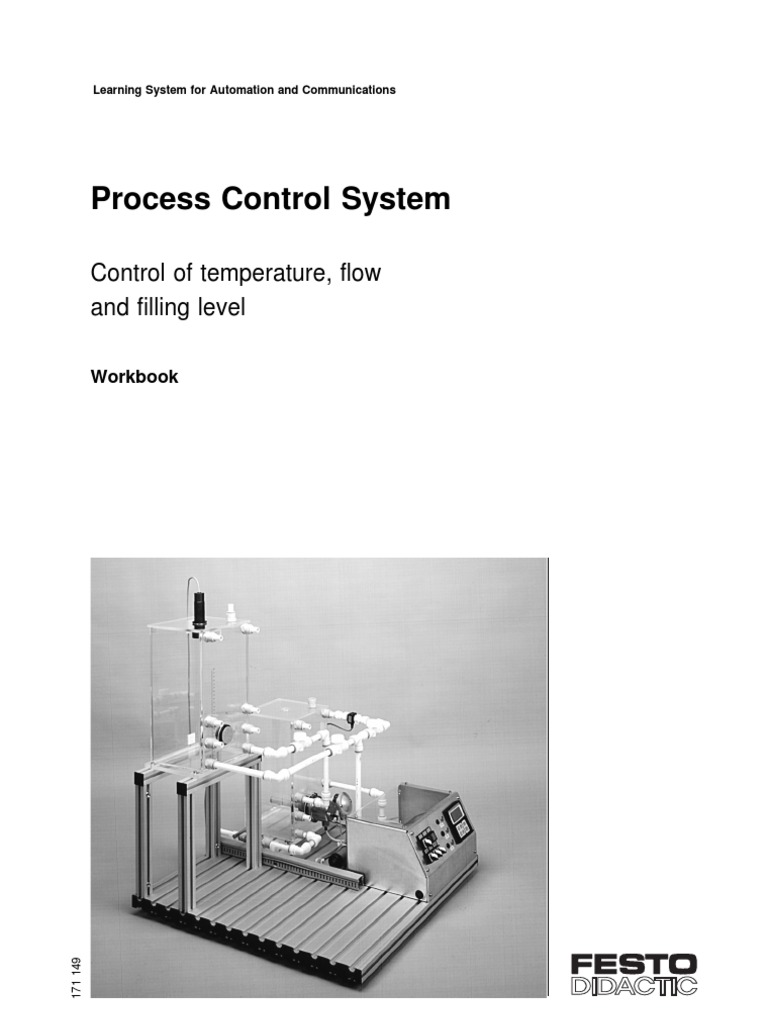 Learning System for Automation and Communications

Process Control System

Control of temperature, flow and filling level

Workbook

171 149

FESTO
DIDACTIC